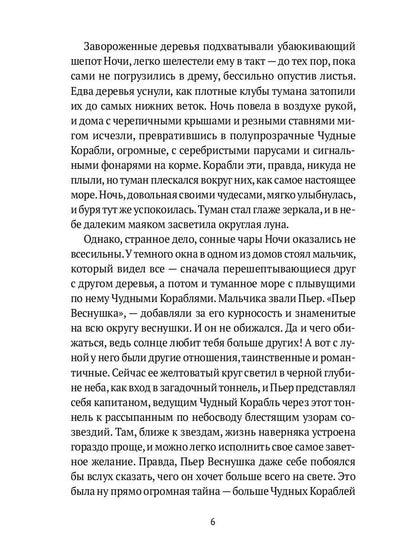 Завороженные деревья подхватывали убаюкивающий шепот Ночи, легко шелестели ему в такт — до тех пор, пока сами не погрузились в дрему, бессильно опустив листья. Едва деревья уснули, как плотные клубы тумана затопили их до самых нижних веток. Ночь повела в воздухе рукой, и дома с черепичными крышами и резными ставнями мигом исчезли, превратившись в полупрозрачные Чудные Корабли, огромные, с серебристыми парусами и сигнальными фонарями на корме. Корабли эти, правда, никуда не плыли, но туман плескался вокруг них, как самое настоящее море. Ночь, довольная своими чудесами, мягко улыбнулась, и буря тут же успокоилась. Туман стал глаже зеркала, и в небе далеким маяком засветила округлая луна.

Однако, странное дело, сонные чары Ночи оказались не всесильны. У темного окна в одном из домов стоял мальчик, который видел все — сначала перешептывающиеся друг с другом деревья, а потом и туманное море с плывущими по нему Чудными Кораблями. Мальчика звали Пьер. «Пьер Веснушка», — добавляли за его курносость и знаменитые на всю округу веснушки. И он не обижался. Да и чего обижаться, ведь солнце любит тебя больше других! А вот с луной у него были другие отношения, таинственные и романтичные. Сейчас ее желтоватый круг светил в черной глубине неба, как вход в загадочный тоннель, и Пьер представлял себя капитаном, ведущим Чудный Корабль через этот тоннель к рассыпанным по небосводу блестящим узорам созвездий. Там, ближе к звездам, жизнь наверняка устроена гораздо проще, и можно легко исполнить свое самое заветное желание. Правда, Пьер Веснушка даже себе побоялся бы вслух сказать, чего он хочет больше всего на свете. Это была ну прямо огромная тайна — больше Чудных Кораблей

6